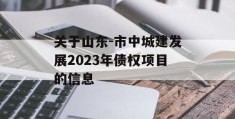 关于山东-市中城建发展2023年债权项目的信息